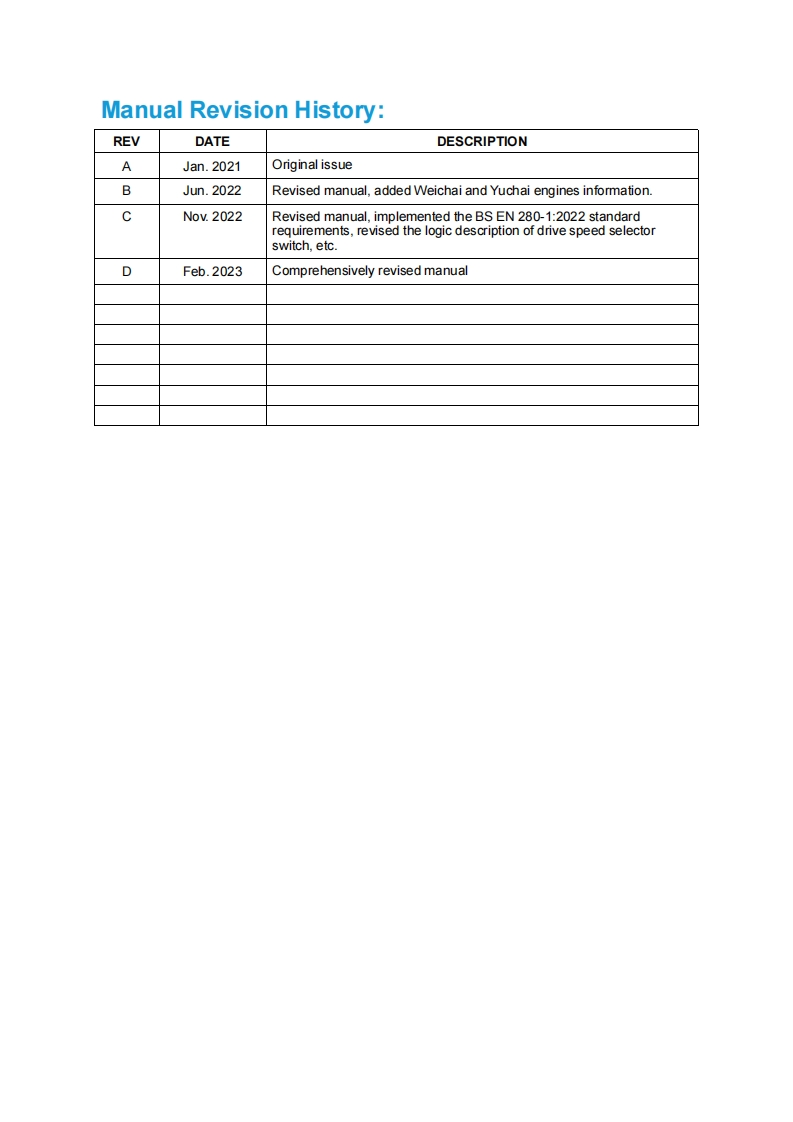 Manual Revision History:

| REV | DATE | DESCRIPTION |
|---|---|---|
| A | Jan. 2021 | Original issue |
| B | Jun. 2022 | Revised manual, added Weichai and Yuchai engines information. |
| C | Nov. 2022 | Revised manual, implemented the BS EN 280-1:2022 standard requirements, revised the logic description of drive speed selector switch, etc. |
| D | Feb. 2023 | Comprehensively revised manual |
| | | |
| | | |
| | | |
| | | |
| | | |
| | | |
| | | |